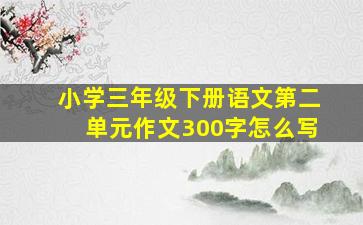 小学三年级下册语文第二单元作文300字怎么写